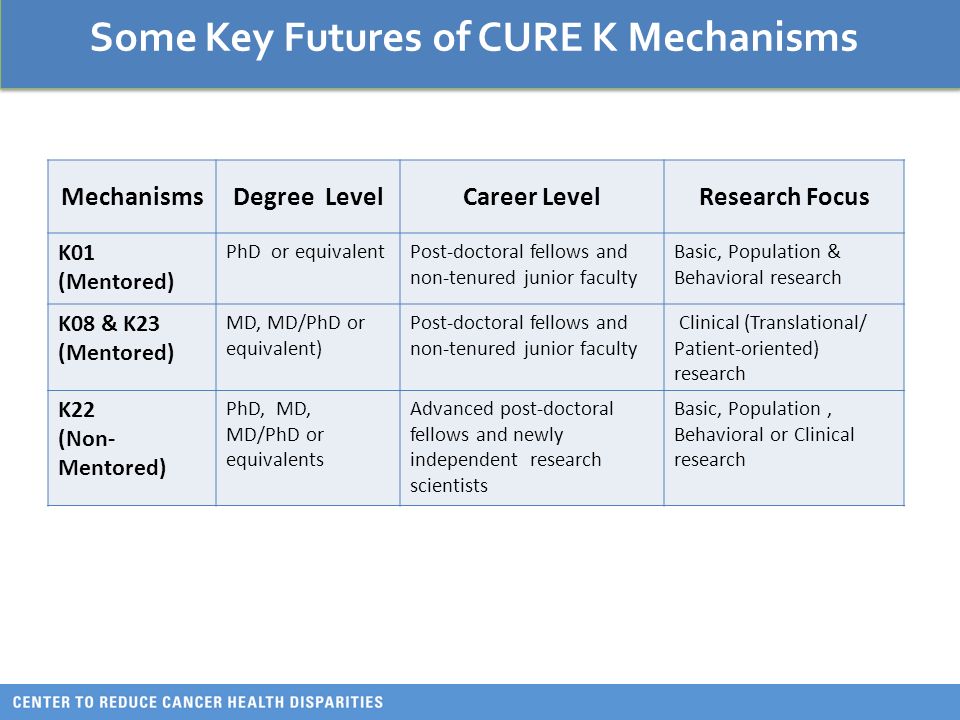 Some Key Futures of CURE K Mechanisms

| Mechanisms | Degree Level | Career Level | Research Focus |
|---|---|---|---|
| K01 (Mentored) | PhD or equivalent | Post-doctoral fellows and non-tenured junior faculty | Basic, Population & Behavioral research |
| K08 & K23 (Mentored) | MD, MD/PhD or equivalent) | Post-doctoral fellows and non-tenured junior faculty | Clinical (Translational/ Patient-oriented) research |
| K22 (Non-Mentored) | PhD, MD, MD/PhD or equivalents | Advanced post-doctoral fellows and newly independent research scientists | Basic, Population , Behavioral or Clinical research |

CENTER TO REDUCE CANCER HEALTH DISPARITIES